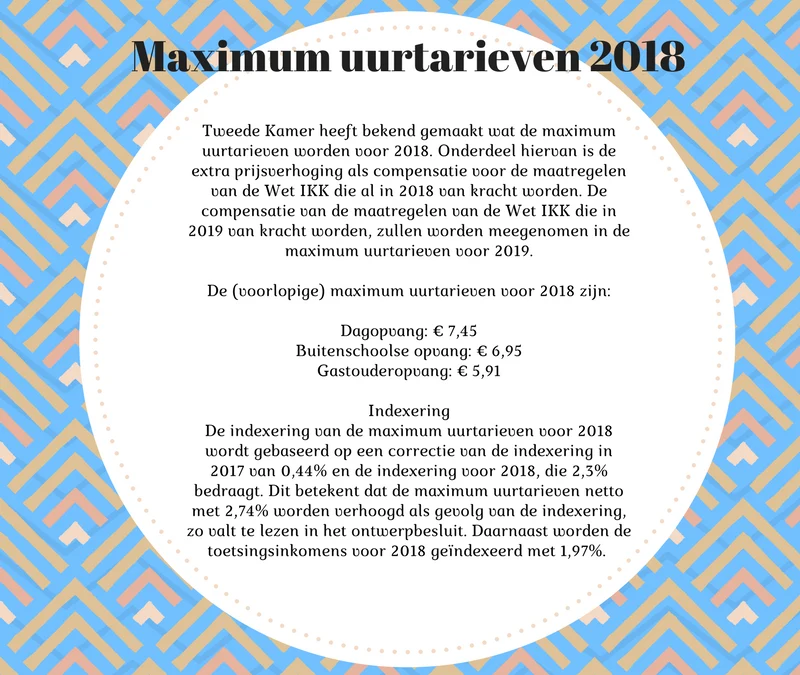 Maximum uurtarieven 2018

Tweede Kamer heeft bekend gemaakt wat de maximum uurtarieven worden voor 2018. Onderdeel hiervan is de extra prijsverhoging als compensatie voor de maatregelen van de Wet IKK die al in 2018 van kracht worden. De compensatie van de maatregelen van de Wet IKK die in 2019 van kracht worden, zullen worden meegenomen in de maximum uurtarieven voor 2019.

De (voorlopige) maximum uurtarieven voor 2018 zijn:

Dagopvang: € 7,45
Buitenschoolse opvang: € 6,95
Gastouderopvang: € 5,91

Indexering
De indexering van de maximum uurtarieven voor 2018 wordt gebaseerd op een correctie van de indexering in 2017 van 0,44% en de indexering voor 2018, die 2,3% bedraagt. Dit betekent dat de maximum uurtarieven netto met 2,74% worden verhoogd als gevolg van de indexering, zo valt te lezen in het ontwerpbesluit. Daarnaast worden de toetsingsinkomens voor 2018 geïndexeerd met 1,97%.